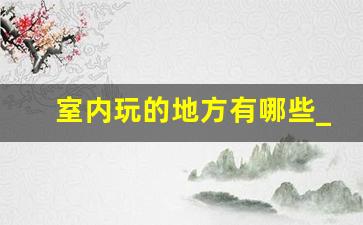 室内玩的地方有哪些_